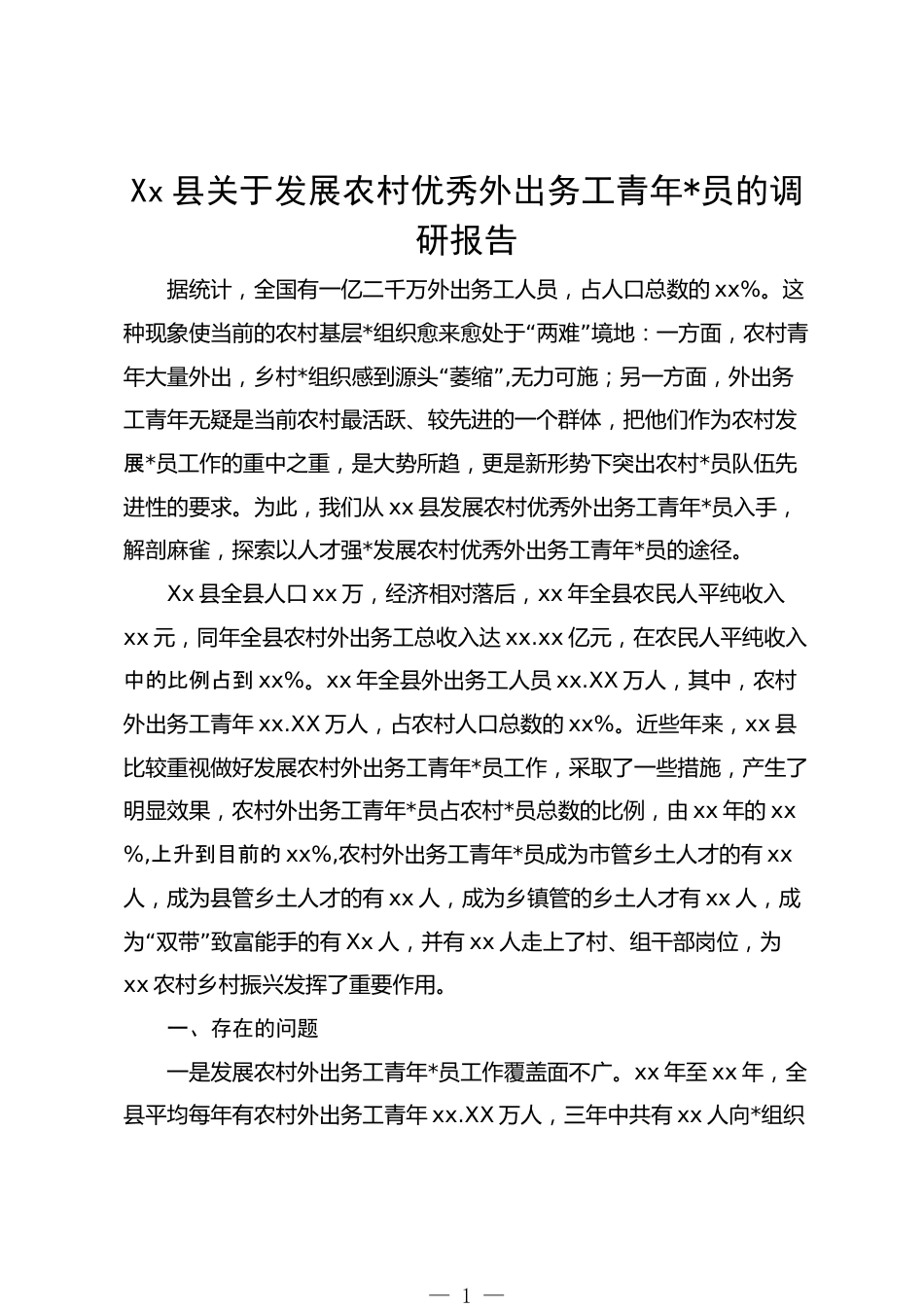 Xx 县关于发展农村优秀外出务工青年*员的调研报告

据统计，全国有一亿二千万外出务工人员，占人口总数的 xx%。这种现象使当前的农村基层*组织愈来愈处于“两难”境地：一方面，农村青年大量外出，乡村*组织感到源头“萎缩”,无力可施；另一方面，外出务工青年无疑是当前农村最活跃、较先进的一个群体，把他们作为农村发展*员工作的重中之重，是大势所趋，更是新形势下突出农村*员队伍先进性的要求。为此，我们从 xx 县发展农村优秀外出务工青年*员入手，解剖麻雀，探索以人才强*发展农村优秀外出务工青年*员的途径。

Xx 县全县人口 xx 万，经济相对落后，xx 年全县农民人平纯收入 xx 元，同年全县农村外出务工总收入达 xx.xx 亿元，在农民人平纯收入中的比例占到 xx%。xx 年全县外出务工人员 xx.XX 万人，其中，农村外出务工青年 xx.XX 万人，占农村人口总数的 xx%。近些年来，xx 县比较重视做好发展农村外出务工青年*员工作，采取了一些措施，产生了明显效果，农村外出务工青年*员占农村*员总数的比例，由 xx 年的 xx %,上升到目前的 xx%,农村外出务工青年*员成为市管乡土人才的有 xx 人，成为县管乡土人才的有 xx 人，成为乡镇管的乡土人才有 xx 人，成为“双带”致富能手的有 Xx 人，并有 xx 人走上了村、组干部岗位，为 xx 农村乡村振兴发挥了重要作用。

一、存在的问题

一是发展农村外出务工青年*员工作覆盖面不广。xx 年至 xx 年，全县平均每年有农村外出务工青年 xx.XX 万人，三年中共有 xx 人向*组织

— 1 —